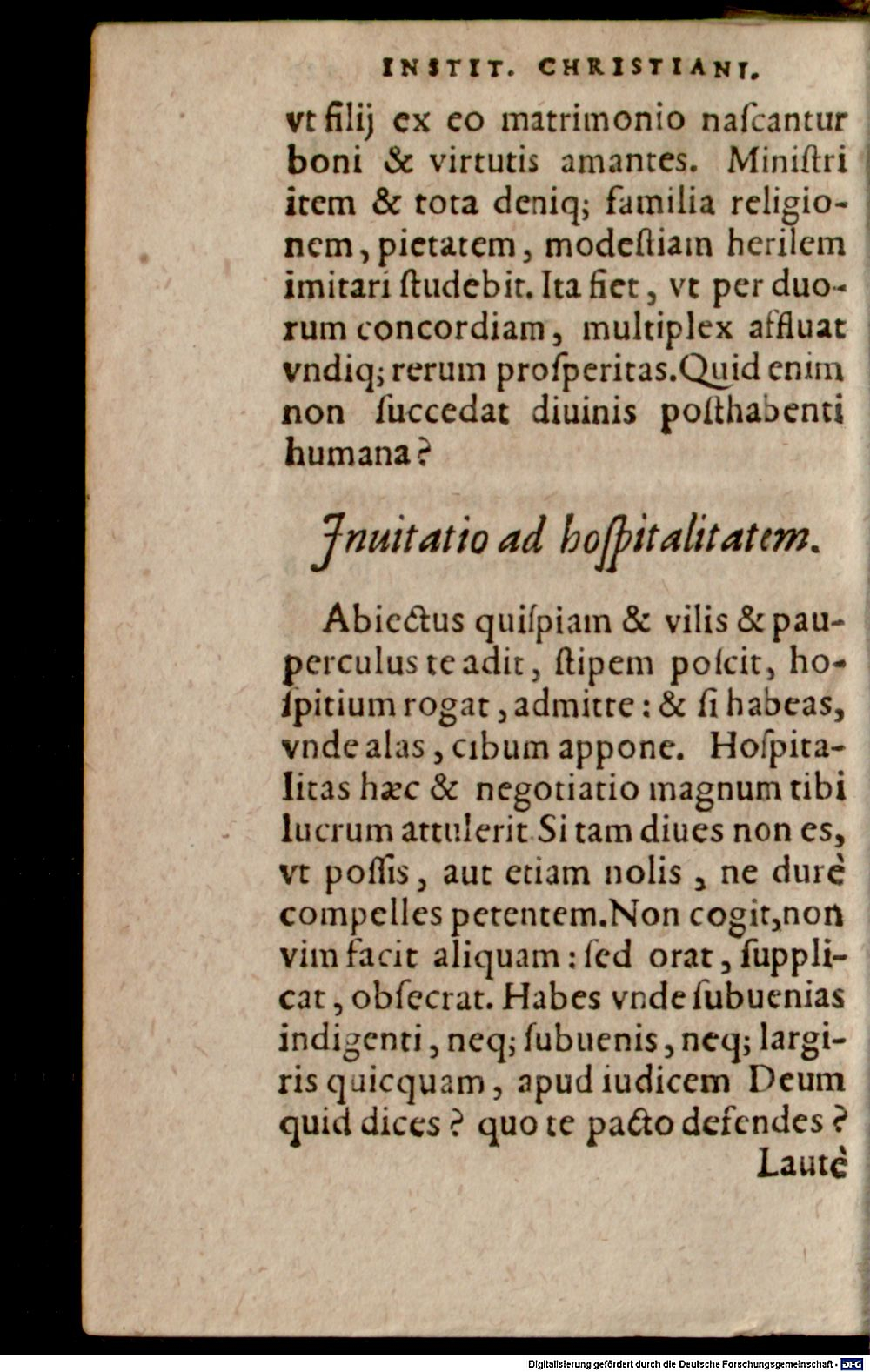 INSTIT. CHRISTIANI.

vt filij ex eo matrimonio naſcantur boni & virtutis amantes. Miniſtri item & tota deniq; familia religionem, pietatem, modeſtiam herilem imitari ſtudebit. Ita fiet, vt per duorum concordiam, multiplex affluat vndiq; rerum proſperitas. Quid enim non ſuccedat diuinis poſthabenti humana?

Jnuitatio ad hoſpitalitatem.

Abiectus quiſpiam & vilis & pauperculus te adit, ſtipem poſcit, hoſpitium rogat, admitte: & ſi habeas, vnde alas, cibum appone. Hoſpitalitas hæc & negotiatio magnum tibi lucrum attulerit Si tam diues non es, vt poſſis, aut etiam nolis, ne durè compelles petentem. Non cogit, non vim facit aliquam: ſed orat, ſupplicat, obſecrat. Habes vnde ſubuenias indigenti, neq; ſubuenis, neq; largiris quicquam, apud iudicem Deum quid dices? quo te pacto defendes?

Lautè

Digitalisierung gefördert durch die Deutsche Forschungsgemeinschaft - DFG